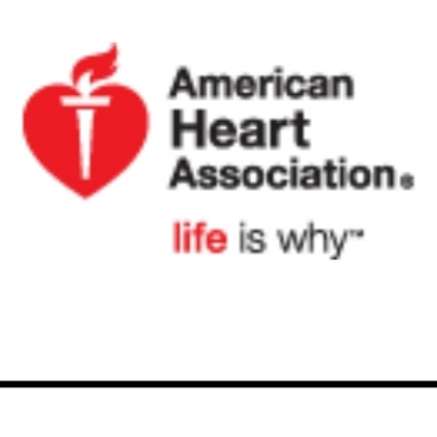 American
Heart
Association®

life is why™